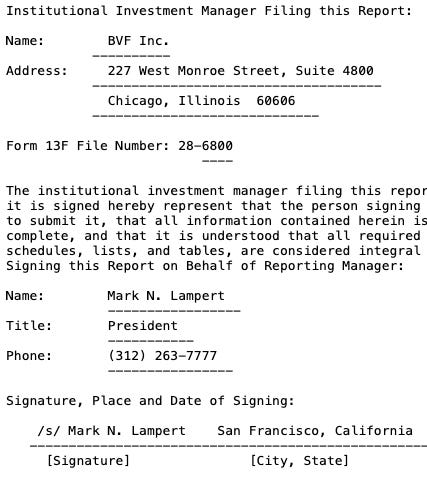 Institutional Investment Manager Filing this Report:

Name: BVF Inc.

Address: 227 West Monroe Street, Suite 4800

Chicago, Illinois 60606

Form 13F File Number: 28-6800

The institutional investment manager filing this repor it is signed hereby represent that the person signing to submit it, that all information contained herein is complete, and that it is understood that all required schedules, lists, and tables, are considered integral Signing this Report on Behalf of Reporting Manager:

Name: Mark N. Lampert

Title: President

Phone: (312) 263-7777

Signature, Place and Date of Signing:

/s/ Mark N. Lampert San Francisco, California

[Signature] [City, State]